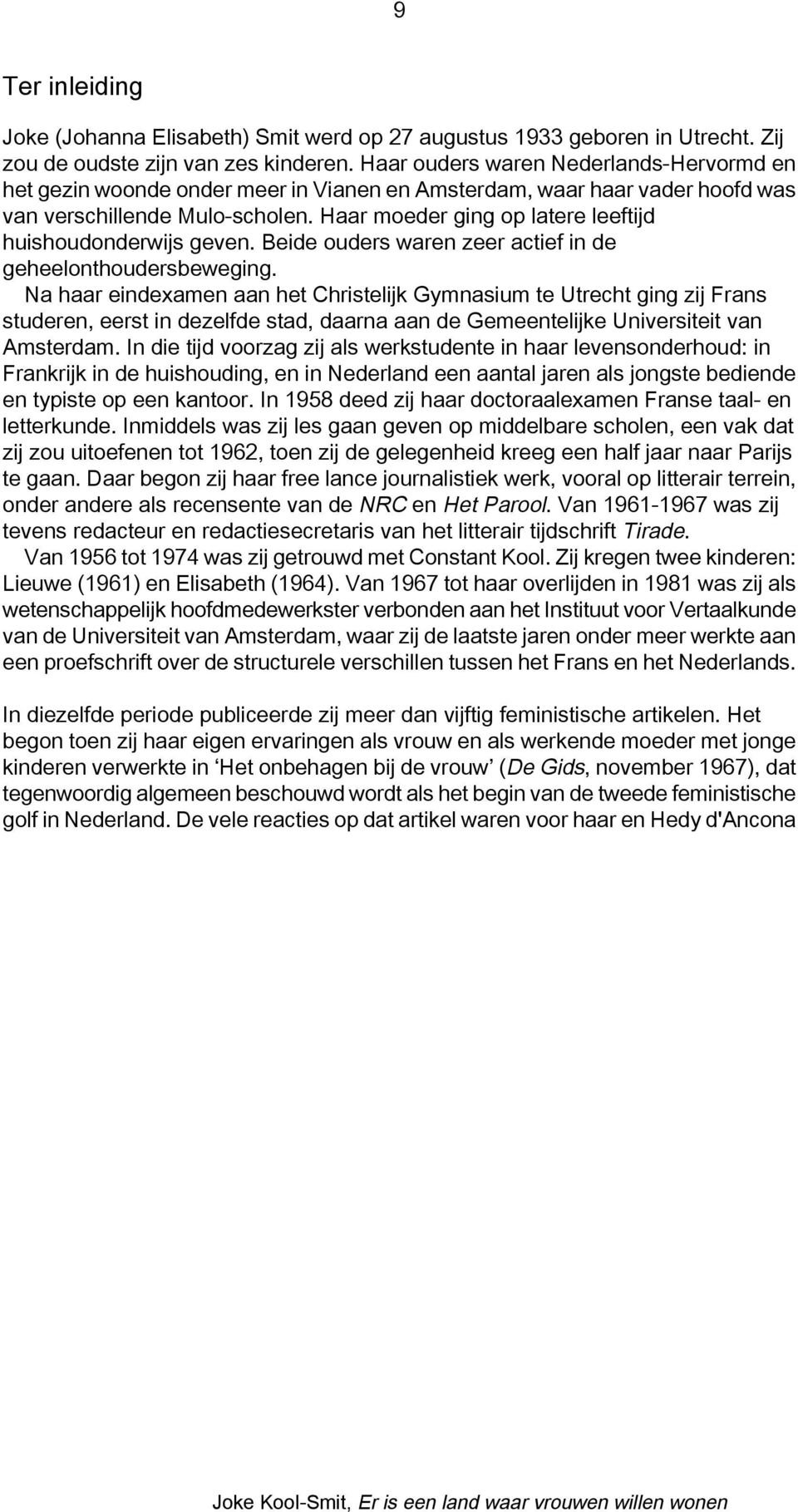 9

Ter inleiding

Joke (Johanna Elisabeth) Smit werd op 27 augustus 1933 geboren in Utrecht. Zij zou de oudste zijn van zes kinderen. Haar ouders waren Nederlands-Hervormd en het gezin woonde onder meer in Vianen en Amsterdam, waar haar vader hoofd was van verschillende Mulo-scholen. Haar moeder ging op latere leeftijd huishoudonderwijs geven. Beide ouders waren zeer actief in de geheelonthoudersbeweging.

Na haar eindexamen aan het Christelijk Gymnasium te Utrecht ging zij Frans studeren, eerst in dezelfde stad, daarna aan de Gemeentelijke Universiteit van Amsterdam. In die tijd voorzag zij als werkstudente in haar levensonderhoud: in Frankrijk in de huishouding, en in Nederland een aantal jaren als jongste bediende en typiste op een kantoor. In 1958 deed zij haar doctoraalexamen Franse taal- en letterkunde. Inmiddels was zij les gaan geven op middelbare scholen, een vak dat zij zou uitoefenen tot 1962, toen zij de gelegenheid kreeg een half jaar naar Parijs te gaan. Daar begon zij haar free lance journalistiek werk, vooral op litterair terrein, onder andere als recensente van de NRC en Het Parool. Van 1961-1967 was zij tevens redacteur en redactiesecretaris van het litterair tijdschrift Tirade.

Van 1956 tot 1974 was zij getrouwd met Constant Kool. Zij kregen twee kinderen: Lieuwe (1961) en Elisabeth (1964). Van 1967 tot haar overlijden in 1981 was zij als wetenschappelijk hoofdmedewerkster verbonden aan het Instituut voor Vertaalkunde van de Universiteit van Amsterdam, waar zij de laatste jaren onder meer werkte aan een proefschrift over de structurele verschillen tussen het Frans en het Nederlands.

In diezelfde periode publiceerde zij meer dan vijftig feministische artikelen. Het begon toen zij haar eigen ervaringen als vrouw en als werkende moeder met jonge kinderen verwerkte in ‘Het onbehagen bij de vrouw’ (De Gids, november 1967), dat tegenwoordig algemeen beschouwd wordt als het begin van de tweede feministische golf in Nederland. De vele reacties op dat artikel waren voor haar en Hedy d'Ancona

Joke Kool-Smit, Er is een land waar vrouwen willen wonen